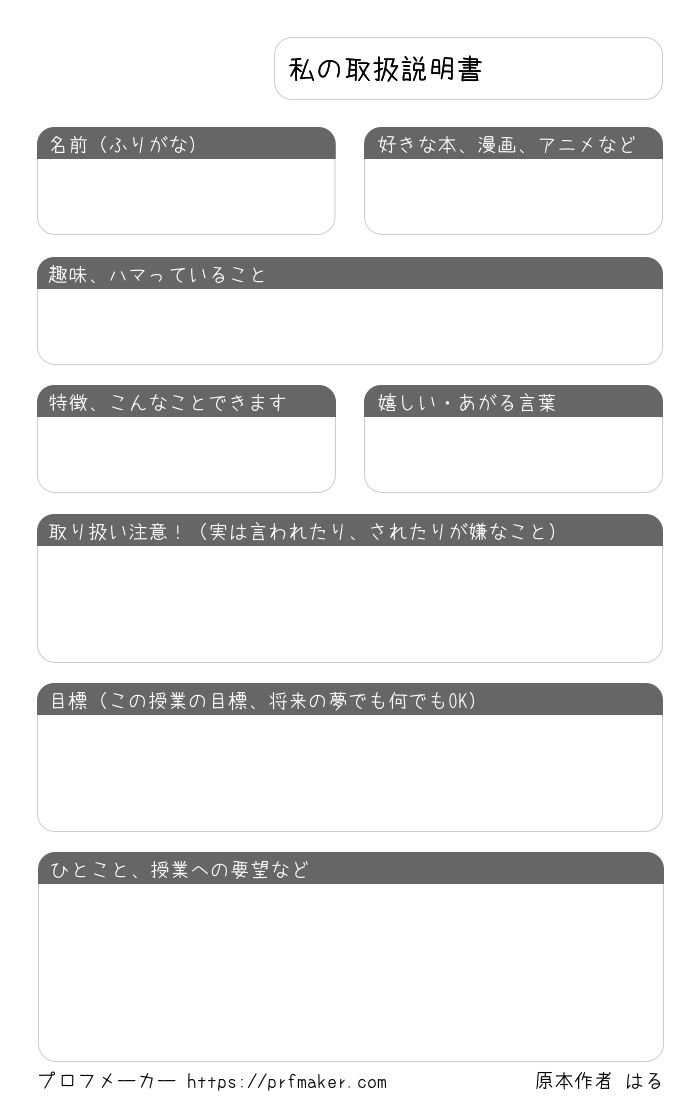 私の取扱説明書

名前（ふりがな）

好きな本、漫画、アニメなど

趣味、ハマっていること

特徴、こんなことできます

嬉しい・あがる言葉

取り扱い注意！（実は言われたり、されたりが嫌なこと）

目標（この授業の目標、将来の夢でも何でもOK）

ひとこと、授業への要望など

プロフメーカー https://prfmaker.com

原本作者 はる